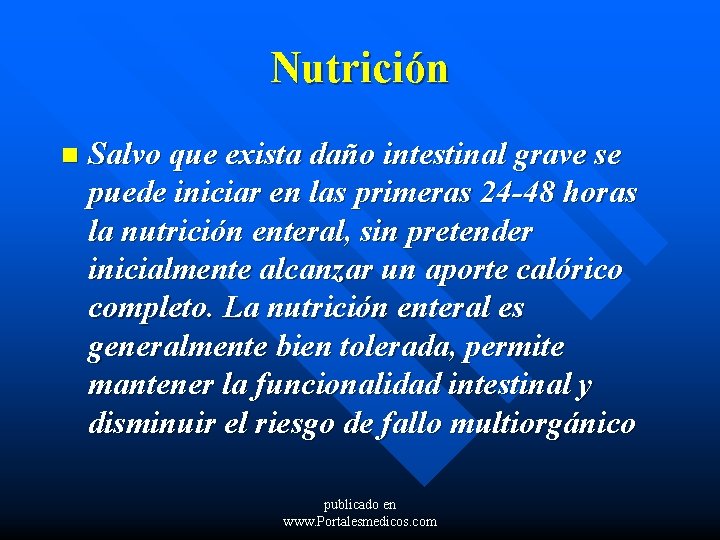 Nutrición

Salvo que exista daño intestinal grave se puede iniciar en las primeras 24-48 horas la nutrición enteral, sin pretender inicialmente alcanzar un aporte calórico completo. La nutrición enteral es generalmente bien tolerada, permite mantener la funcionalidad intestinal y disminuir el riesgo de fallo multiorgánico

publicado en
www.Portalesmedicos.com